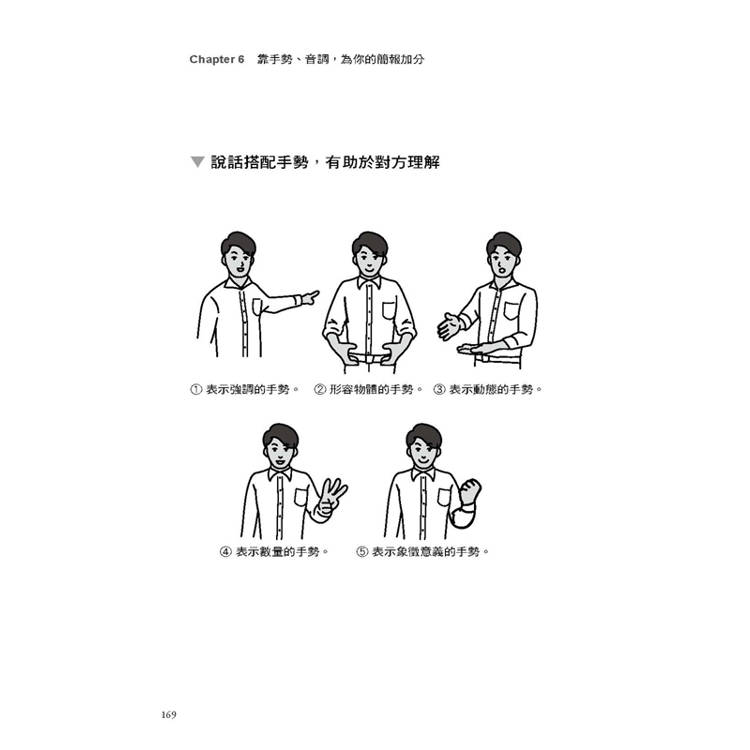 Chapter 6 靠手勢、音調，為你的簡報加分

▼ 說話搭配手勢，有助於對方理解

① 表示強調的手勢。 ② 形容物體的手勢。 ③ 表示動態的手勢。

④ 表示數量的手勢。 ⑤ 表示象徵意義的手勢。

169